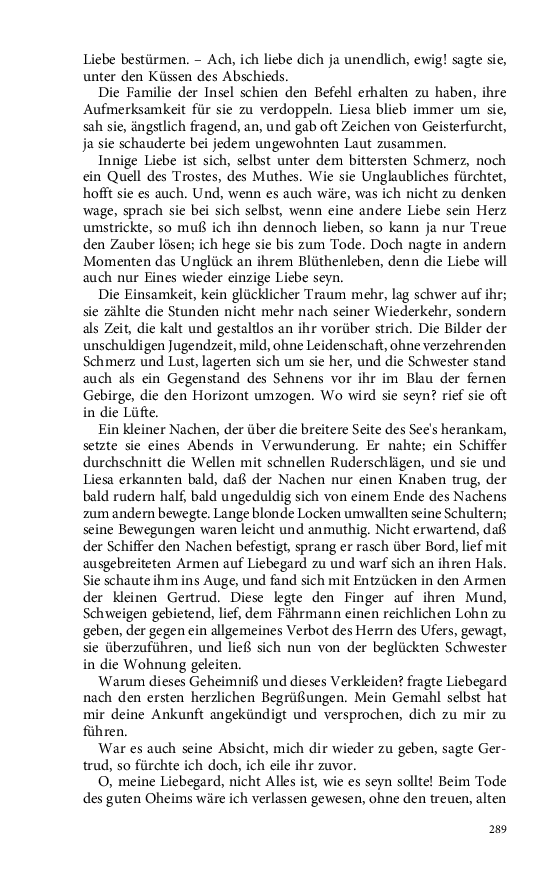 Liebe bestürmen. – Ach, ich liebe dich ja unendlich, ewig! sagte sie, unter den Küssen des Abschieds.

Die Familie der Insel schien den Befehl erhalten zu haben, ihre Aufmerksamkeit für sie zu verdoppeln. Liesa blieb immer um sie, sah sie, ängstlich fragend, an, und gab oft Zeichen von Geisterfurcht, ja sie schauderte bei jedem ungewohnten Laut zusammen.

Innige Liebe ist sich, selbst unter dem bittersten Schmerz, noch ein Quell des Trostes, des Muthes. Wie sie Unglaubliches fürchtet, hofft sie es auch. Und, wenn es auch wäre, was ich nicht zu denken wage, sprach sie bei sich selbst, wenn eine andere Liebe sein Herz umstrickte, so muß ich ihn dennoch lieben, so kann ja nur Treue den Zauber lösen; ich hege sie bis zum Tode. Doch nagte in andern Momenten das Unglück an ihrem Blüthenleben, denn die Liebe will auch nur Eines wieder einzige Liebe seyn.

Die Einsamkeit, kein glücklicher Traum mehr, lag schwer auf ihr; sie zählte die Stunden nicht mehr nach seiner Wiederkehr, sondern als Zeit, die kalt und gestaltlos an ihr vorüber strich. Die Bilder der unschuldigen Jugendzeit, mild, ohne Leidenschaft, ohne verzehrenden Schmerz und Lust, lagerten sich um sie her, und die Schwester stand auch als ein Gegenstand des Sehnens vor ihr im Blau der fernen Gebirge, die den Horizont umzogen. Wo wird sie seyn? rief sie oft in die Lüfte.

Ein kleiner Nachen, der über die breitere Seite des See's herankam, setzte sie eines Abends in Verwunderung. Er nahte; ein Schiffer durchschnitt die Wellen mit schnellen Ruderschlägen, und sie und Liesa erkannten bald, daß der Nachen nur einen Knaben trug, der bald rudern half, bald ungeduldig sich von einem Ende des Nachens zum andern bewegte. Lange blonde Locken umwallten seine Schultern; seine Bewegungen waren leicht und anmuthig. Nicht erwartend, daß der Schiffer den Nachen befestigt, sprang er rasch über Bord, lief mit ausgebreiteten Armen auf Liebegard zu und warf sich an ihren Hals. Sie schaute ihm ins Auge, und fand sich mit Entzücken in den Armen der kleinen Gertrud. Diese legte den Finger auf ihren Mund, Schweigen gebietend, lief, dem Fährmann einen reichlichen Lohn zu geben, der gegen ein allgemeines Verbot des Herrn des Ufers, gewagt, sie überzuführen, und ließ sich nun von der beglückten Schwester in die Wohnung geleiten.

Warum dieses Geheimniß und dieses Verkleiden? fragte Liebegard nach den ersten herzlichen Begrüßungen. Mein Gemahl selbst hat mir deine Ankunft angekündigt und versprochen, dich zu mir zu führen.

War es auch seine Absicht, mich dir wieder zu geben, sagte Gertrud, so fürchte ich doch, ich eile ihr zuvor.

O, meine Liebegard, nicht Alles ist, wie es seyn sollte! Beim Tode des guten Oheims wäre ich verlassen gewesen, ohne den treuen, alten

289